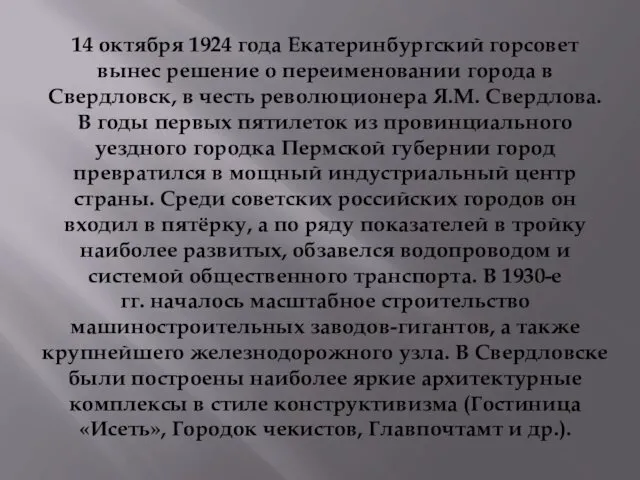 14 октября 1924 года Екатеринбургский горсовет вынес решение о переименовании города в Свердловск, в честь революционера Я.М. Свердлова. В годы первых пятилеток из провинциального уездного городка Пермской губернии город превратился в мощный индустриальный центр страны. Среди советских российских городов он входил в пятёрку, а по ряду показателей в тройку наиболее развитых, обзавелся водопроводом и системой общественного транспорта. В 1930-е гг. началось масштабное строительство машиностроительных заводов-гигантов, а также крупнейшего железнодорожного узла. В Свердловске были построены наиболее яркие архитектурные комплексы в стиле конструктивизма (Гостиница «Исеть», Городок чекистов, Главпочтамт и др.).